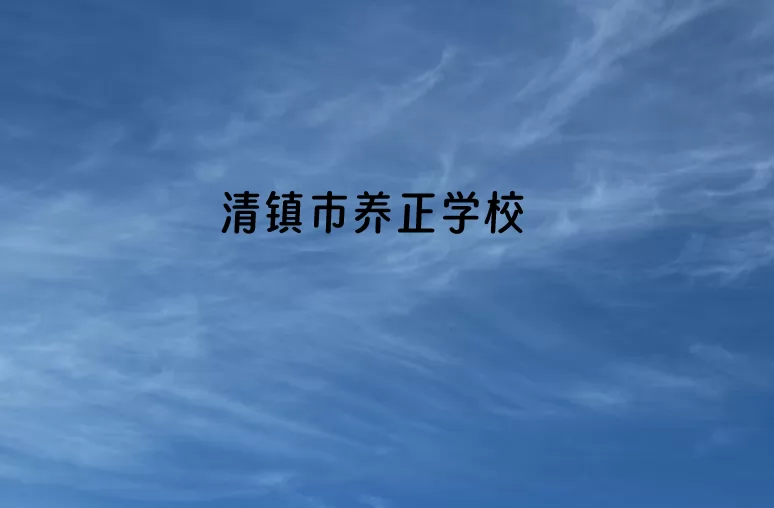 清镇市养正学校